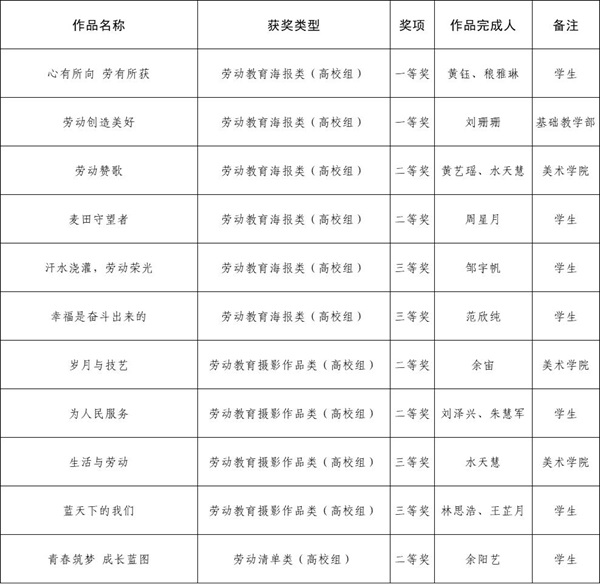 | 作品名称 | 获奖类型 | 奖项 | 作品完成人 | 备注 |
|---|---|---|---|---|
| 心有所向 劳有所获 | 劳动教育海报类（高校组） | 一等奖 | 黄钰、稂雅琳 | 学生 |
| 劳动创造美好 | 劳动教育海报类（高校组） | 一等奖 | 刘珊珊 | 基础教学部 |
| 劳动赞歌 | 劳动教育海报类（高校组） | 二等奖 | 黄艺瑶、水天慧 | 美术学院 |
| 麦田守望者 | 劳动教育海报类（高校组） | 二等奖 | 周星月 | 学生 |
| 汗水浇灌，劳动荣光 | 劳动教育海报类（高校组） | 三等奖 | 邹宇帆 | 学生 |
| 幸福是奋斗出来的 | 劳动教育海报类（高校组） | 三等奖 | 范欣纯 | 学生 |
| 岁月与技艺 | 劳动教育摄影作品类（高校组） | 二等奖 | 余宙 | 美术学院 |
| 为人民服务 | 劳动教育摄影作品类（高校组） | 二等奖 | 刘泽兴、朱慧军 | 学生 |
| 生活与劳动 | 劳动教育摄影作品类（高校组） | 三等奖 | 水天慧 | 美术学院 |
| 蓝天下的我们 | 劳动教育摄影作品类（高校组） | 三等奖 | 林思浩、王芷月 | 学生 |
| 青春筑梦 成长蓝图 | 劳动清单类（高校组） | 二等奖 | 余阳艺 | 学生 |